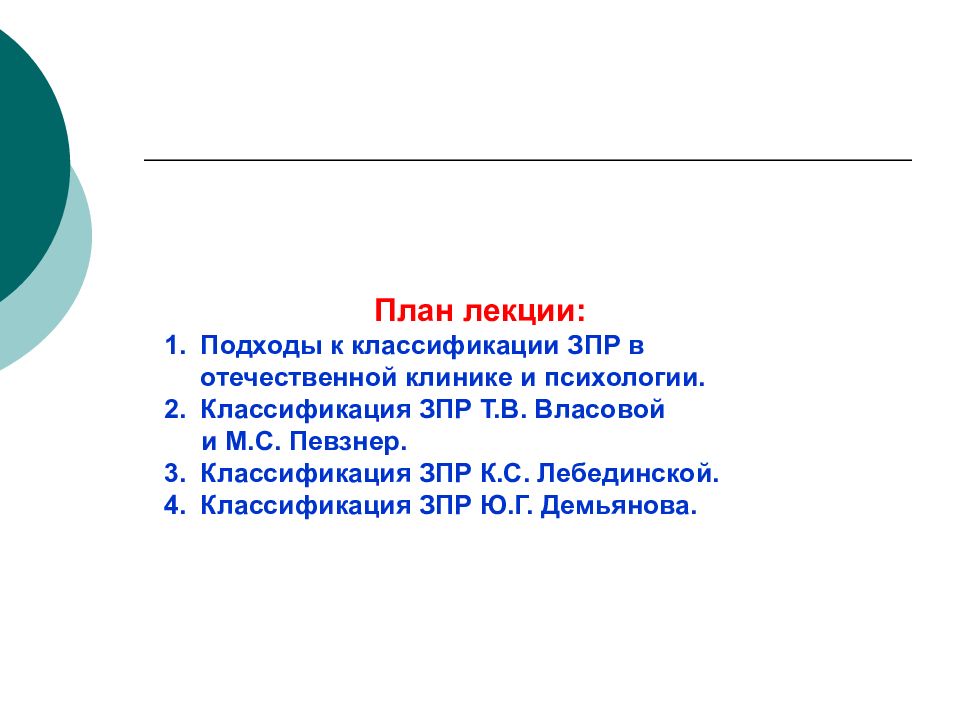 План лекции:

1. Подходы к классификации ЗПР в отечественной клинике и психологии.
2. Классификация ЗПР Т.В. Власовой и М.С. Певзнер.
3. Классификация ЗПР К.С. Лебединской.
4. Классификация ЗПР Ю.Г. Демьянова.